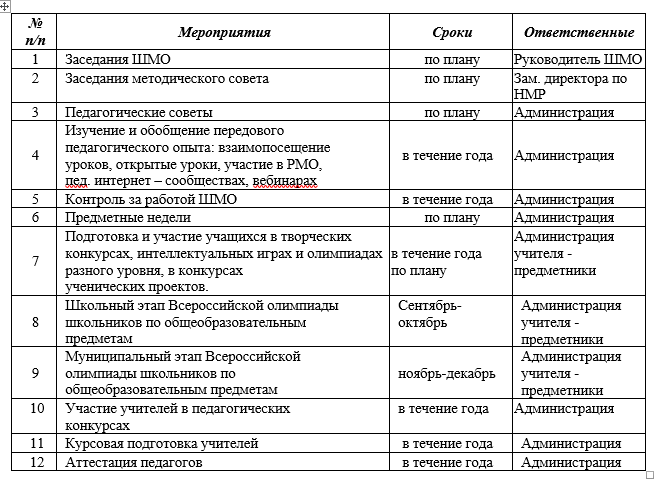 | № п/п | Мероприятия | Сроки | Ответственные |
|---|---|---|---|
| 1 | Заседания ШМО | по плану | Руководитель ШМО |
| 2 | Заседания методического совета | по плану | Зам. директора по НМР |
| 3 | Педагогические советы | по плану | Администрация |
| 4 | Изучение и обобщение передового педагогического опыта: взаимопосещение уроков, открытые уроки, участие в РМО, пед. интернет – сообществах, вебинарах | в течение года | Администрация |
| 5 | Контроль за работой ШМО | в течение года | Администрация |
| 6 | Предметные недели | по плану | Администрация |
| 7 | Подготовка и участие учащихся в творческих конкурсах, интеллектуальных играх и олимпиадах разного уровня, в конкурсах ученических проектов. | в течение года по плану | Администрация учителя - предметники |
| 8 | Школьный этап Всероссийской олимпиады школьников по общеобразовательным предметам | Сентябрь-октябрь | Администрация учителя - предметники |
| 9 | Муниципальный этап Всероссийской олимпиады школьников по общеобразовательным предметам | ноябрь-декабрь | Администрация учителя - предметники |
| 10 | Участие учителей в педагогических конкурсах | в течение года | Администрация |
| 11 | Курсовая подготовка учителей | в течение года | Администрация |
| 12 | Аттестация педагогов | в течение года | Администрация |